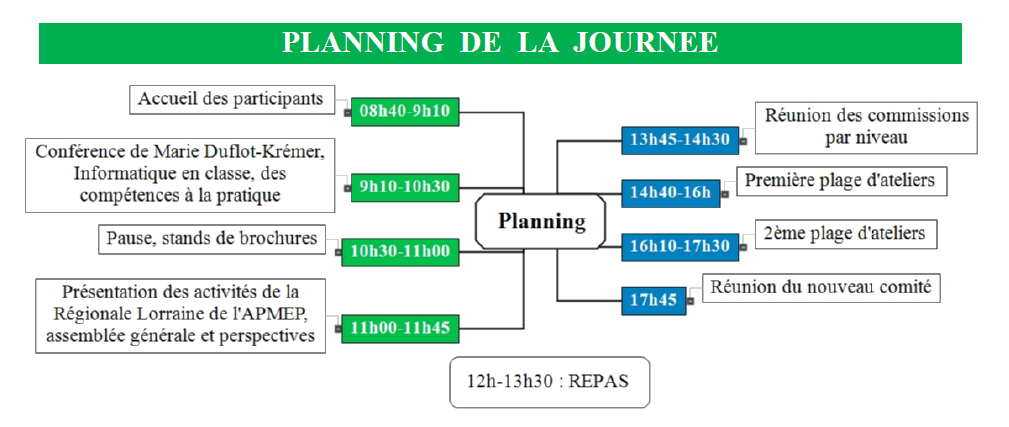 PLANNING DE LA JOURNEE

Accueil des participants
08h40-9h10

Conférence de Marie Duflot-Krémer, Informatique en classe, des compétences à la pratique
9h10-10h30

Pause, stands de brochures
10h30-11h00

Présentation des activités de la Régionale Lorraine de l'APMEP, assemblée générale et perspectives
11h00-11h45

Planning

13h45-14h30
Réunion des commissions par niveau

14h40-16h
Première plage d'ateliers

16h10-17h30
2ème plage d'ateliers

17h45
Réunion du nouveau comité

12h-13h30 : REPAS